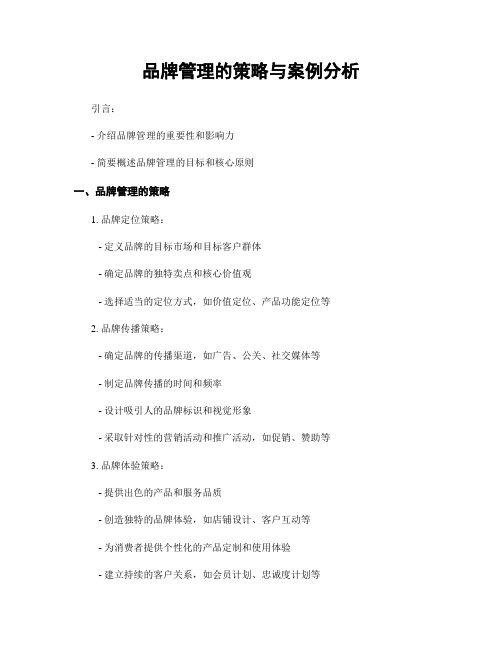 品牌管理的策略与案例分析

引言：

- 介绍品牌管理的重要性和影响力

- 简要概述品牌管理的目标和核心原则

一、品牌管理的策略

1. 品牌定位策略：

- 定义品牌的目标市场和目标客户群体

- 确定品牌的独特卖点和核心价值观

- 选择适当的定位方式，如价值定位、产品功能定位等

2. 品牌传播策略：

- 确定品牌的传播渠道，如广告、公关、社交媒体等

- 制定品牌传播的时间和频率

- 设计吸引人的品牌标识和视觉形象

- 采取针对性的营销活动和推广活动，如促销、赞助等

3. 品牌体验策略：

- 提供出色的产品和服务品质

- 创造独特的品牌体验，如店铺设计、客户互动等

- 为消费者提供个性化的产品定制和使用体验

- 建立持续的客户关系，如会员计划、忠诚度计划等